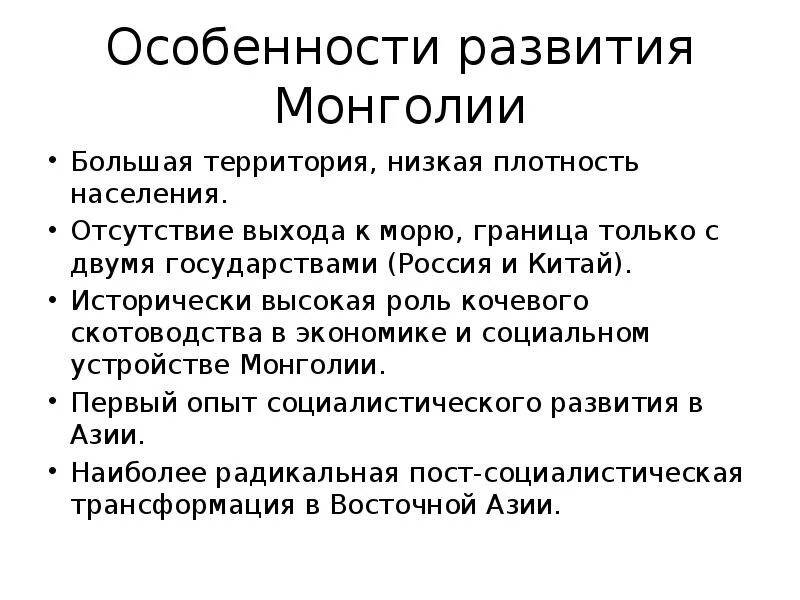 Особенности развития Монголии

• Большая территория, низкая плотность населения.
• Отсутствие выхода к морю, граница только с двумя государствами (Россия и Китай).
• Исторически высокая роль кочевого скотоводства в экономике и социальном устройстве Монголии.
• Первый опыт социалистического развития в Азии.
• Наиболее радикальная пост-социалистическая трансформация в Восточной Азии.